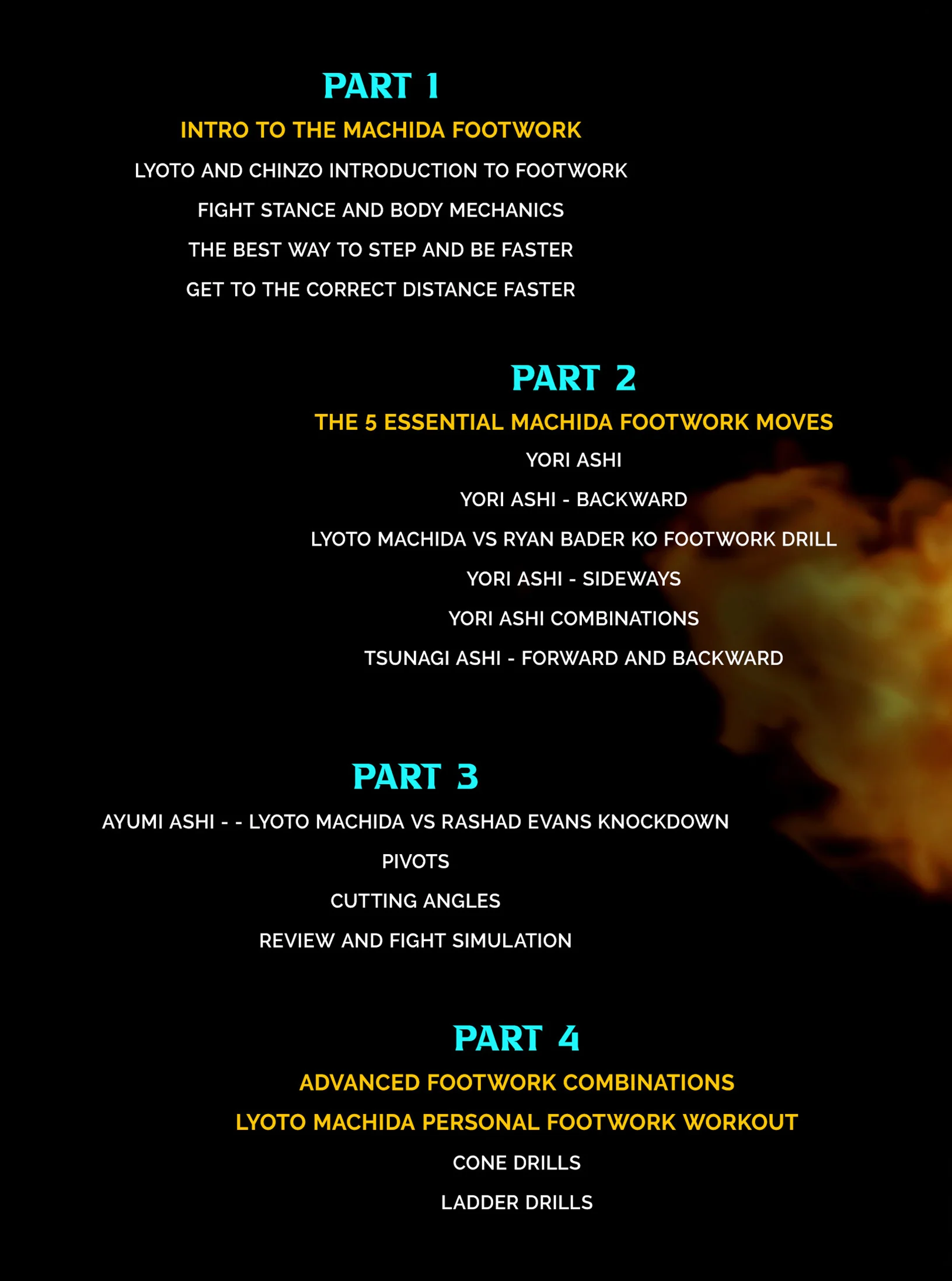 PART 1

INTRO TO THE MACHIDA FOOTWORK

LYOTO AND CHINZO INTRODUCTION TO FOOTWORK

FIGHT STANCE AND BODY MECHANICS

THE BEST WAY TO STEP AND BE FASTER

GET TO THE CORRECT DISTANCE FASTER

PART 2

THE 5 ESSENTIAL MACHIDA FOOTWORK MOVES

YORI ASHI

YORI ASHI - BACKWARD

LYOTO MACHIDA VS RYAN BADER KO FOOTWORK DRILL

YORI ASHI - SIDEWAYS

YORI ASHI COMBINATIONS

TSUNAGI ASHI - FORWARD AND BACKWARD

PART 3

AYUMI ASHI - - LYOTO MACHIDA VS RASHAD EVANS KNOCKDOWN

PIVOTS

CUTTING ANGLES

REVIEW AND FIGHT SIMULATION

PART 4

ADVANCED FOOTWORK COMBINATIONS

LYOTO MACHIDA PERSONAL FOOTWORK WORKOUT

CONE DRILLS

LADDER DRILLS